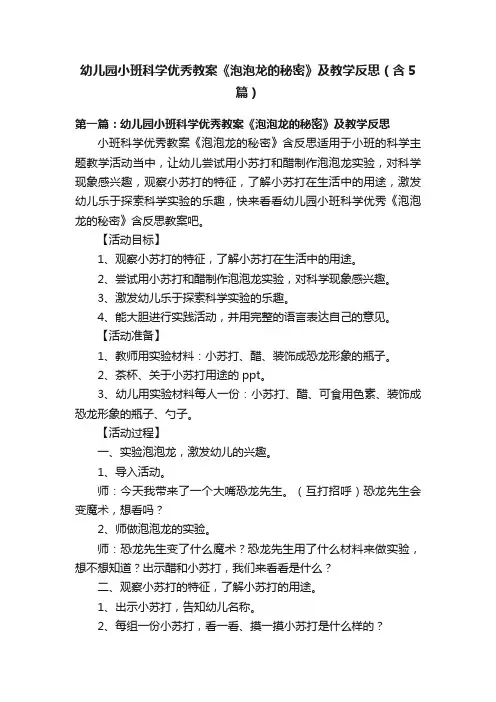 幼儿园小班科学优秀教案《泡泡龙的秘密》及教学反思（含5篇）

第一篇：幼儿园小班科学优秀教案《泡泡龙的秘密》及教学反思

小班科学优秀教案《泡泡龙的秘密》含反思适用于小班的科学主题教学活动当中，让幼儿尝试用小苏打和醋制作泡泡龙实验，对科学现象感兴趣，观察小苏打的特征，了解小苏打在生活中的用途，激发幼儿乐于探索科学实验的乐趣，快来看看幼儿园小班科学优秀《泡泡龙的秘密》含反思教案吧。

【活动目标】

1、观察小苏打的特征，了解小苏打在生活中的用途。

2、尝试用小苏打和醋制作泡泡龙实验，对科学现象感兴趣。

3、激发幼儿乐于探索科学实验的乐趣。

4、能大胆进行实践活动，并用完整的语言表达自己的意见。

【活动准备】

1、教师用实验材料：小苏打、醋、装饰成恐龙形象的瓶子。

2、茶杯、关于小苏打用途的 ppt。

3、幼儿用实验材料每人一份：小苏打、醋、可食用色素、装饰成恐龙形象的瓶子、勺子。

【活动过程】

一、实验泡泡龙，激发幼儿的兴趣。

1、导入活动。

师：今天我带来了一个大嘴恐龙先生。（互打招呼）恐龙先生会变魔术，想看吗？

2、师做泡泡龙的实验。

师：恐龙先生变了什么魔术？恐龙先生用了什么材料来做实验，想不想知道？出示醋和小苏打，我们来看看是什么？

二、观察小苏打的特征，了解小苏打的用途。

1、出示小苏打，告知幼儿名称。

2、每组一份小苏打，看一看、摸一摸小苏打是什么样的？